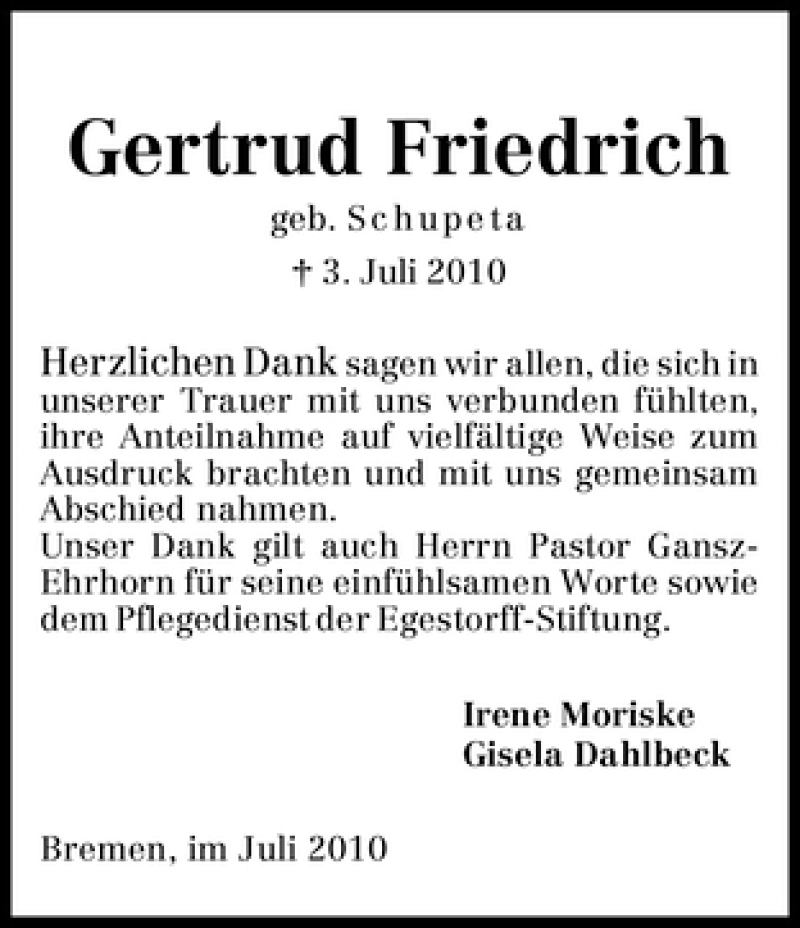 Gertrud Friedrich

geb. Schupeta

† 3. Juli 2010

Herzlichen Dank sagen wir allen, die sich in unserer Trauer mit uns verbunden fühlten, ihre Anteilnahme auf vielfältige Weise zum Ausdruck brachten und mit uns gemeinsam Abschied nahmen.
Unser Dank gilt auch Herrn Pastor Gansz-Ehrhorn für seine einfühlsamen Worte sowie dem Pflegedienst der Egestorff-Stiftung.

Irene Moriske
Gisela Dahlbeck

Bremen, im Juli 2010